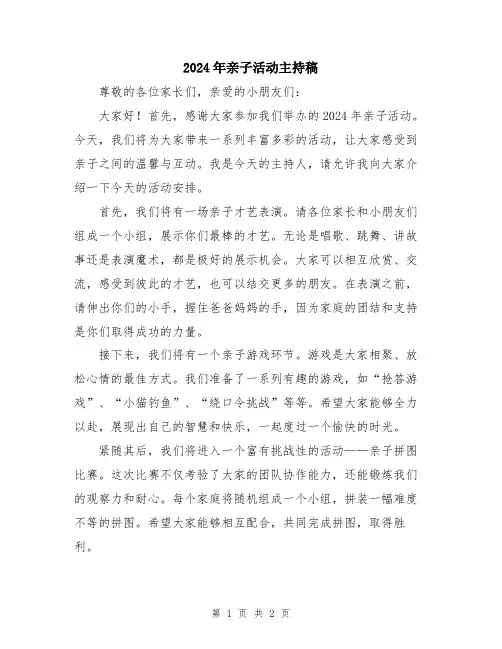 2024年亲子活动主持稿

尊敬的各位家长们，亲爱的小朋友们：

大家好！首先，感谢大家参加我们举办的2024年亲子活动。今天，我们将为大家带来一系列丰富多彩的活动，让大家感受到亲子之间的温馨与互动。我是今天的主持人，请允许我向大家介绍一下今天的活动安排。

首先，我们将有一场亲子才艺表演。请各位家长和小朋友们组成一个小组，展示你们最棒的才艺。无论是唱歌、跳舞、讲故事还是表演魔术，都是极好的展示机会。大家可以相互欣赏、交流，感受到彼此的才艺，也可以结交更多的朋友。在表演之前，请伸出你们的小手，握住爸爸妈妈的手，因为家庭的团结和支持是你们取得成功的力量。

接下来，我们将有一个亲子游戏环节。游戏是大家相聚、放松心情的最佳方式。我们准备了一系列有趣的游戏，如“抢答游戏”、“小猫钓鱼”、“绕口令挑战”等等。希望大家能够全力以赴，展现出自己的智慧和快乐，一起度过一个愉快的时光。

紧随其后，我们将进入一个富有挑战性的活动——亲子拼图比赛。这次比赛不仅考验了大家的团队协作能力，还能锻炼我们的观察力和耐心。每个家庭将随机组成一个小组，拼装一幅难度不等的拼图。希望大家能够相互配合，共同完成拼图，取得胜利。

第 1 页 共 2 页